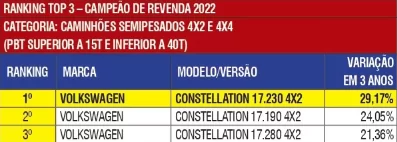 RANKING TOP 3 – CAMPEÃO DE REVENDA 2022

CATEGORIA: CAMINHÕES SEMIPESADOS 4X2 E 4X4
(PBT SUPERIOR A 15T E INFERIOR A 40T)

| RANKING | MARCA | MODELO/VERSÃO | VARIAÇÃO EM 3 ANOS |
|---|---|---|---|
| 1º | VOLKSWAGEN | CONSTELLATION 17.230 4X2 | 29,17% |
| 2º | VOLKSWAGEN | CONSTELLATION 17.190 4X2 | 24,05% |
| 3º | VOLKSWAGEN | CONSTELLATION 17.280 4X2 | 21,36% |